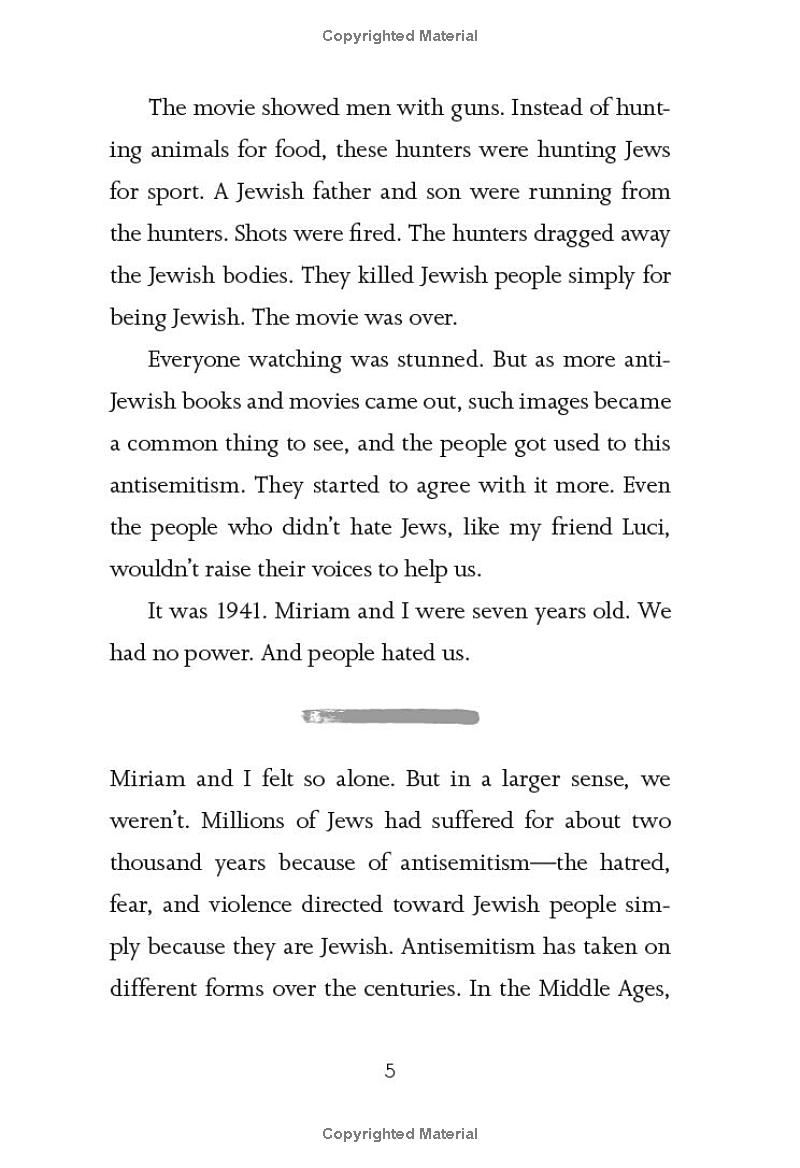 Copyrighted Material

The movie showed men with guns. Instead of hunting animals for food, these hunters were hunting Jews for sport. A Jewish father and son were running from the hunters. Shots were fired. The hunters dragged away the Jewish bodies. They killed Jewish people simply for being Jewish. The movie was over.

Everyone watching was stunned. But as more anti-Jewish books and movies came out, such images became a common thing to see, and the people got used to this antisemitism. They started to agree with it more. Even the people who didn't hate Jews, like my friend Luci, wouldn't raise their voices to help us.

It was 1941. Miriam and I were seven years old. We had no power. And people hated us.

Miriam and I felt so alone. But in a larger sense, we weren't. Millions of Jews had suffered for about two thousand years because of antisemitism—the hatred, fear, and violence directed toward Jewish people simply because they are Jewish. Antisemitism has taken on different forms over the centuries. In the Middle Ages,

5

Copyrighted Material